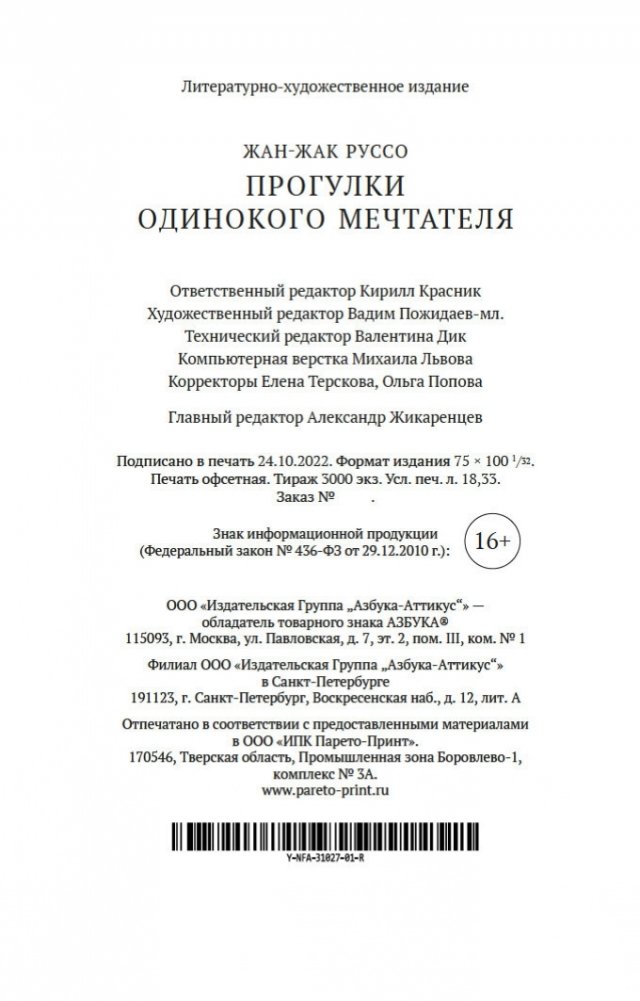 Литературно-художественное издание

ЖАН-ЖАК РУССО

ПРОГУЛКИ ОДИНОКОГО МЕЧТАТЕЛЯ

Ответственный редактор Кирилл Красник
Художественный редактор Вадим Пожидаев-мл.
Технический редактор Валентина Дик
Компьютерная верстка Михаила Львова
Корректоры Елена Терскова, Ольга Попова

Главный редактор Александр Жикаренцев

Подписано в печать 24.10.2022. Формат издания $75 \times 100\ ^1/_{32}$.
Печать офсетная. Тираж 3000 экз. Усл. печ. л. 18,33.
Заказ №

Знак информационной продукции
(Федеральный закон № 436-ФЗ от 29.12.2010 г.):

16+

ООО «Издательская Группа „Азбука-Аттикус“» —
обладатель товарного знака АЗБУКА®
115093, г. Москва, ул. Павловская, д. 7, эт. 2, пом. III, ком. № 1

Филиал ООО «Издательская Группа „Азбука-Аттикус“»
в Санкт-Петербурге
191123, г. Санкт-Петербург, Воскресенская наб., д. 12, лит. А

Отпечатано в соответствии с предоставленными материалами
в ООО «ИПК Парето-Принт».
170546, Тверская область, Промышленная зона Боровлево-1,
комплекс № 3А.
www.pareto-print.ru

Y-NFA-31027-01-R